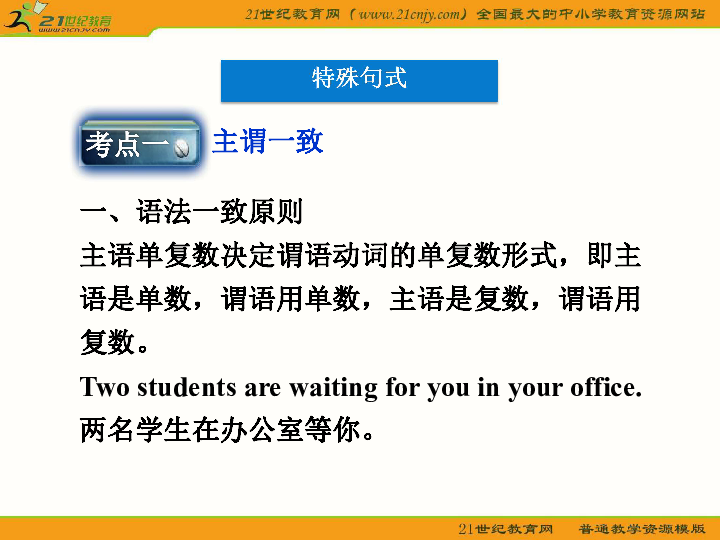 21世纪教育
www.21cnjy.com

21世纪教育网（www.21cnjy.com）全国最大的中小学教育资源网站

特殊句式

考点一 主谓一致

一、语法一致原则
主语单复数决定谓语动词的单复数形式，即主语是单数，谓语用单数，主语是复数，谓语用复数。
Two students are waiting for you in your office.
两名学生在办公室等你。

21世纪教育网 普通教学资源模版